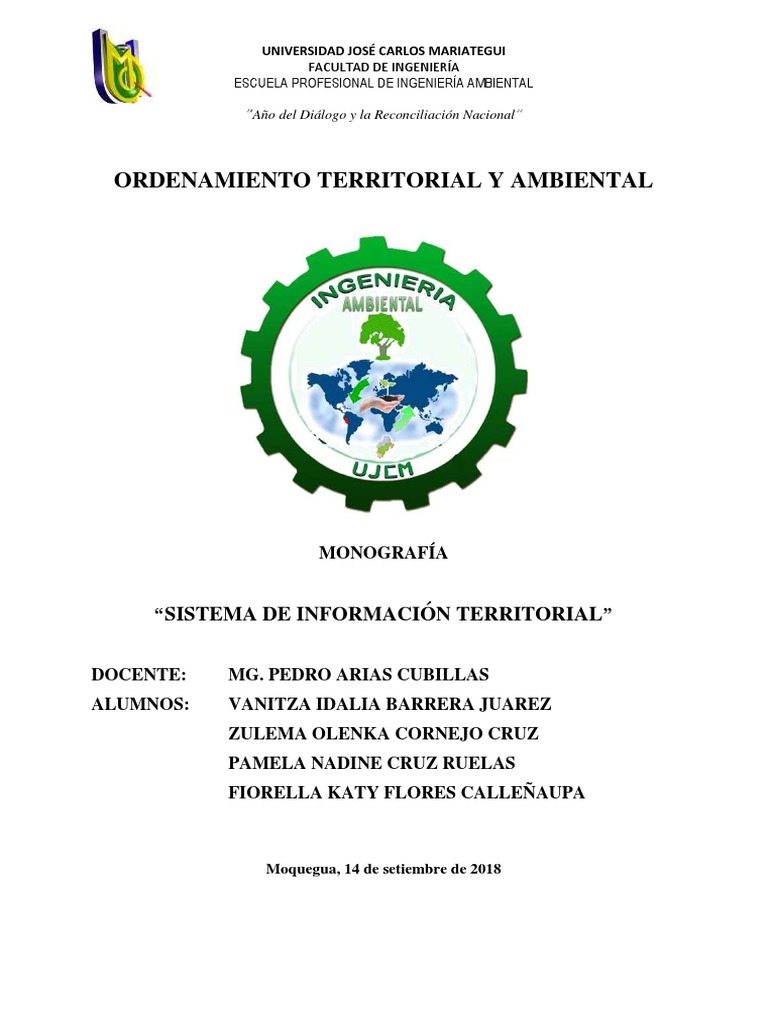 UNIVERSIDAD JOSÉ CARLOS MARIATEGUI
FACULTAD DE INGENIERÍA
ESCUELA PROFESIONAL DE INGENIERÍA AMBIENTAL

"Año del Diálogo y la Reconciliación Nacional"

ORDENAMIENTO TERRITORIAL Y AMBIENTAL

INGENIERIA
AMBIENTAL
UJCM

MONOGRAFÍA

"SISTEMA DE INFORMACIÓN TERRITORIAL"

DOCENTE: MG. PEDRO ARIAS CUBILLAS
ALUMNOS: VANITZA IDALIA BARRERA JUAREZ
ZULEMA OLENKA CORNEJO CRUZ
PAMELA NADINE CRUZ RUELAS
FIORELLA KATY FLORES CALLEÑAUPA

Moquegua, 14 de setiembre de 2018